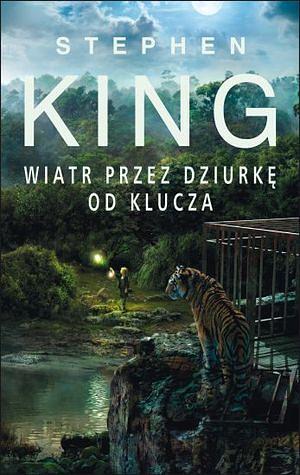 STEPHEN
KING
WIATR PRZEZ DZIURKĘ OD KLUCZA